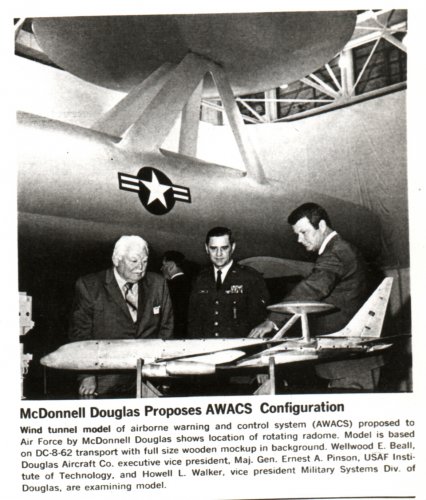 McDonnell Douglas Proposes AWACS Configuration

Wind tunnel model of airborne warning and control system (AWACS) proposed to Air Force by McDonnell Douglas shows location of rotating radome. Model is based on DC-8-62 transport with full size wooden mockup in background. Wellwood E. Beall, Douglas Aircraft Co. executive vice president, Maj. Gen. Ernest A. Pinson, USAF Institute of Technology, and Howell L. Walker, vice president Military Systems Div. of Douglas, are examining model.